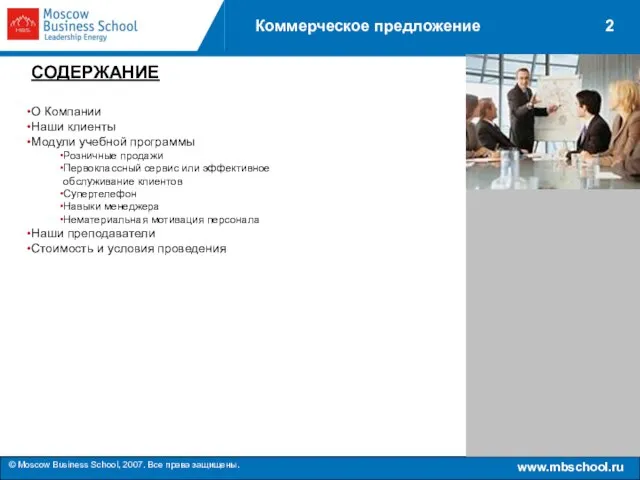 MBS Moscow Business School Leadership Energy

Коммерческое предложение

2

СОДЕРЖАНИЕ

•О Компании
•Наши клиенты
•Модули учебной программы
•Розничные продажи
•Первоклассный сервис или эффективное обслуживание клиентов
•Супертелефон
•Навыки менеджера
•Нематериальная мотивация персонала
•Наши преподаватели
•Стоимость и условия проведения

© Moscow Business School, 2007. Все права защищены.

www.mbschool.ru